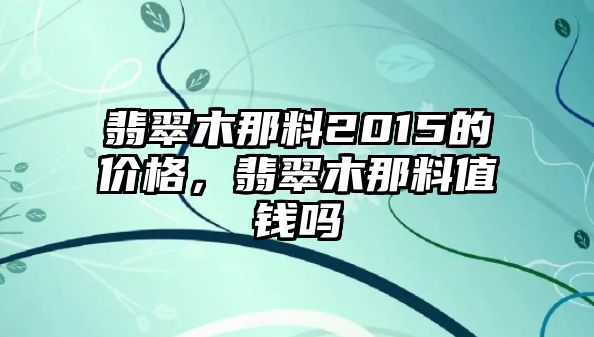 翡翠木那料2015的价格，翡翠木那料值钱吗